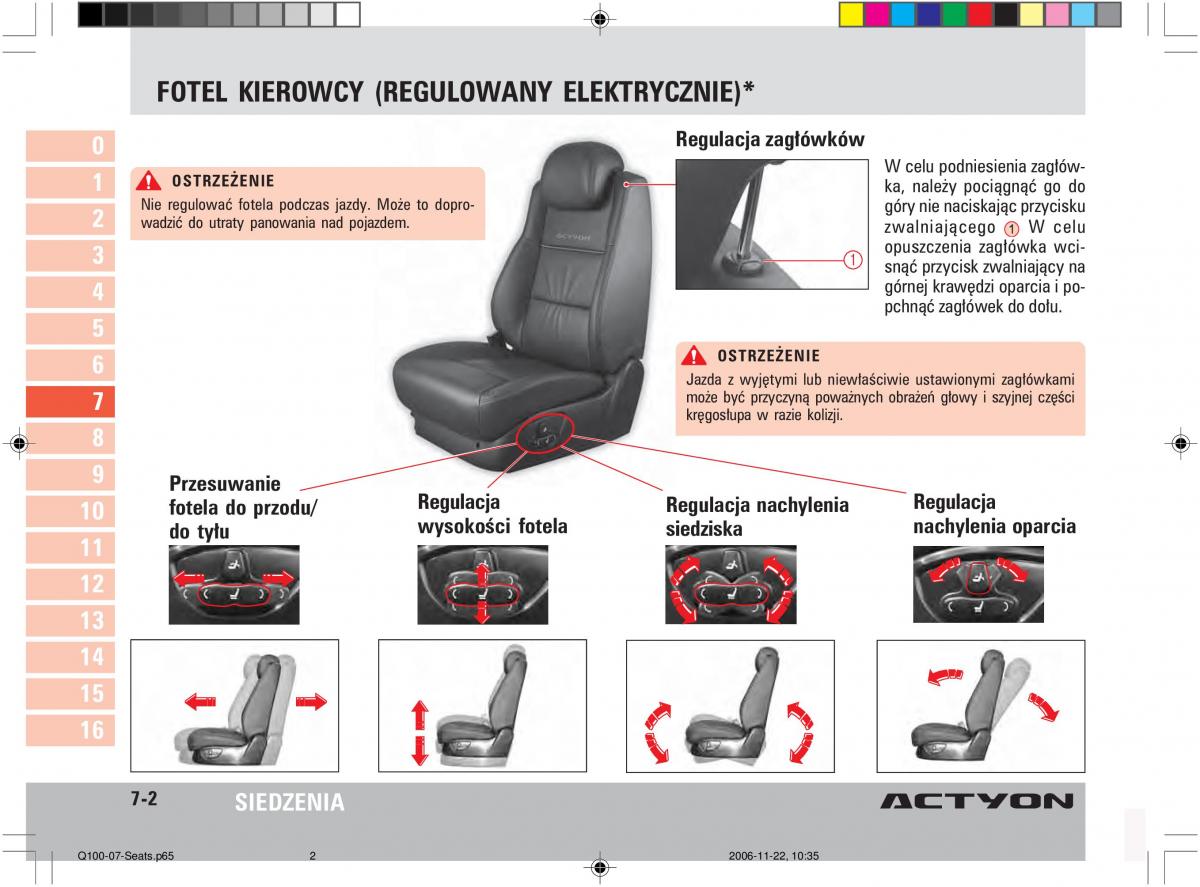 FOTEL KIEROWCY (REGULOWANY ELEKTRYCZNIE)*

0
1
2
3
4
5
6
7
8
9
10
11
12
13
14
15
16

OSTRZEŻENIE
Nie regulować fotela podczas jazdy. Może to doprowadzić do utraty panowania nad pojazdem.

ACTYON

Regulacja zagłówków

1

W celu podniesienia zagłówka, należy pociągnąć go do góry nie naciskając przycisku zwalniającego 1 W celu opuszczenia zagłówka wcisnąć przycisk zwalniający na górnej krawędzi oparcia i popchnąć zagłówek do dołu.

OSTRZEŻENIE
Jazda z wyjętymi lub niewłaściwie ustawionymi zagłówkami może być przyczyną poważnych obrażeń głowy i szyjnej części kręgosłupa w razie kolizji.

Przesuwanie fotela do przodu/ do tyłu

Regulacja wysokości fotela

Regulacja nachylenia siedziska

Regulacja nachylenia oparcia

7-2 SIEDZENIA

ACTYON

Q100-07-Seats.p65 2 2006-11-22, 10:35